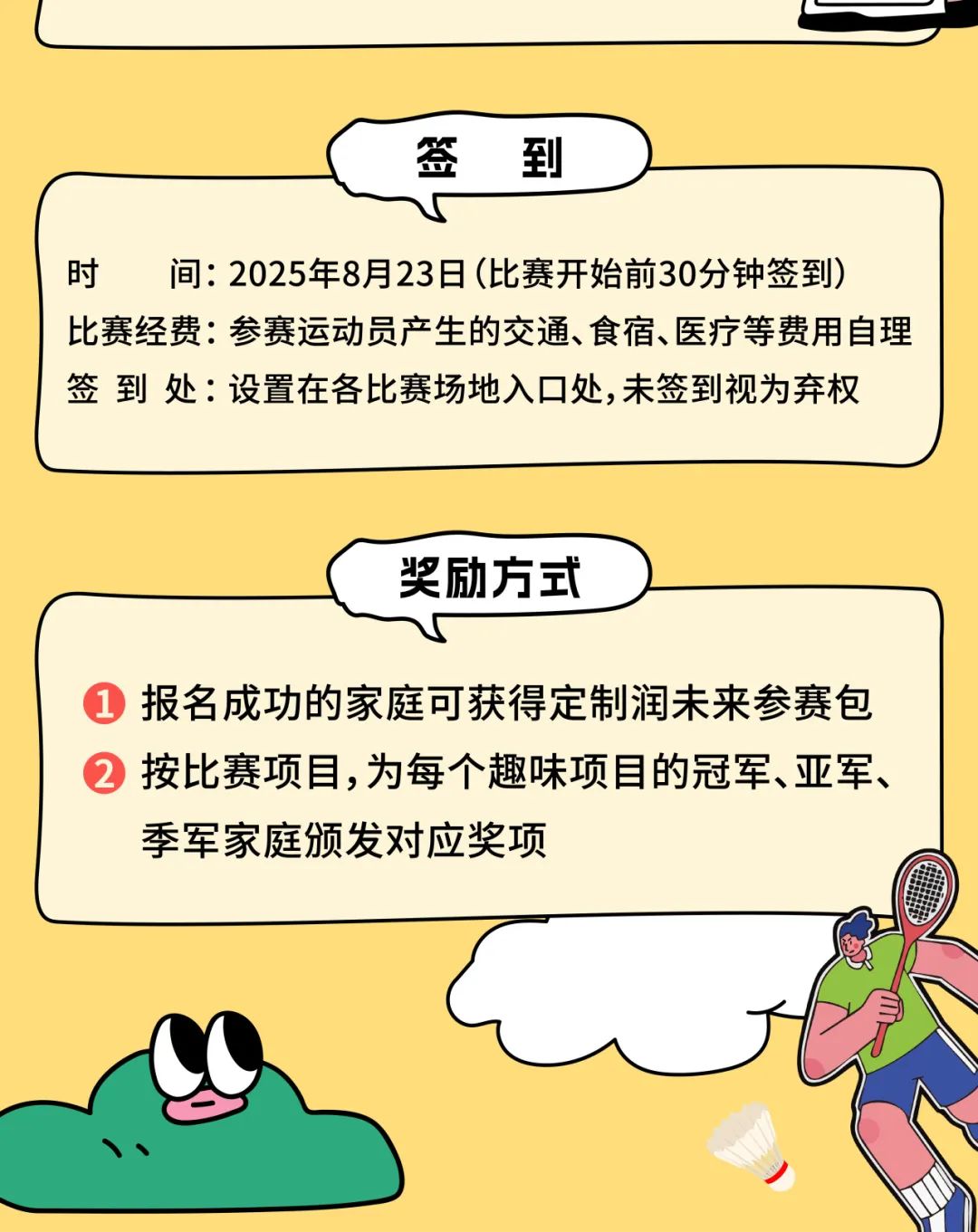 签 到

时 间：2025年8月23日（比赛开始前30分钟签到）
比赛经费：参赛运动员产生的交通、食宿、医疗等费用自理
签 到 处：设置在各比赛场地入口处，未签到视为弃权

奖励方式

1 报名成功的家庭可获得定制润未来参赛包
2 按比赛项目，为每个趣味项目的冠军、亚军、季军家庭颁发对应奖项